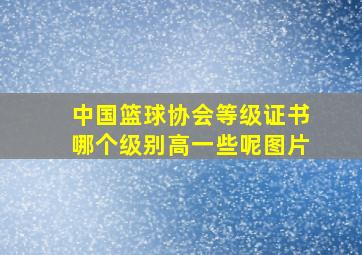 中国篮球协会等级证书
哪个级别高一些呢图片